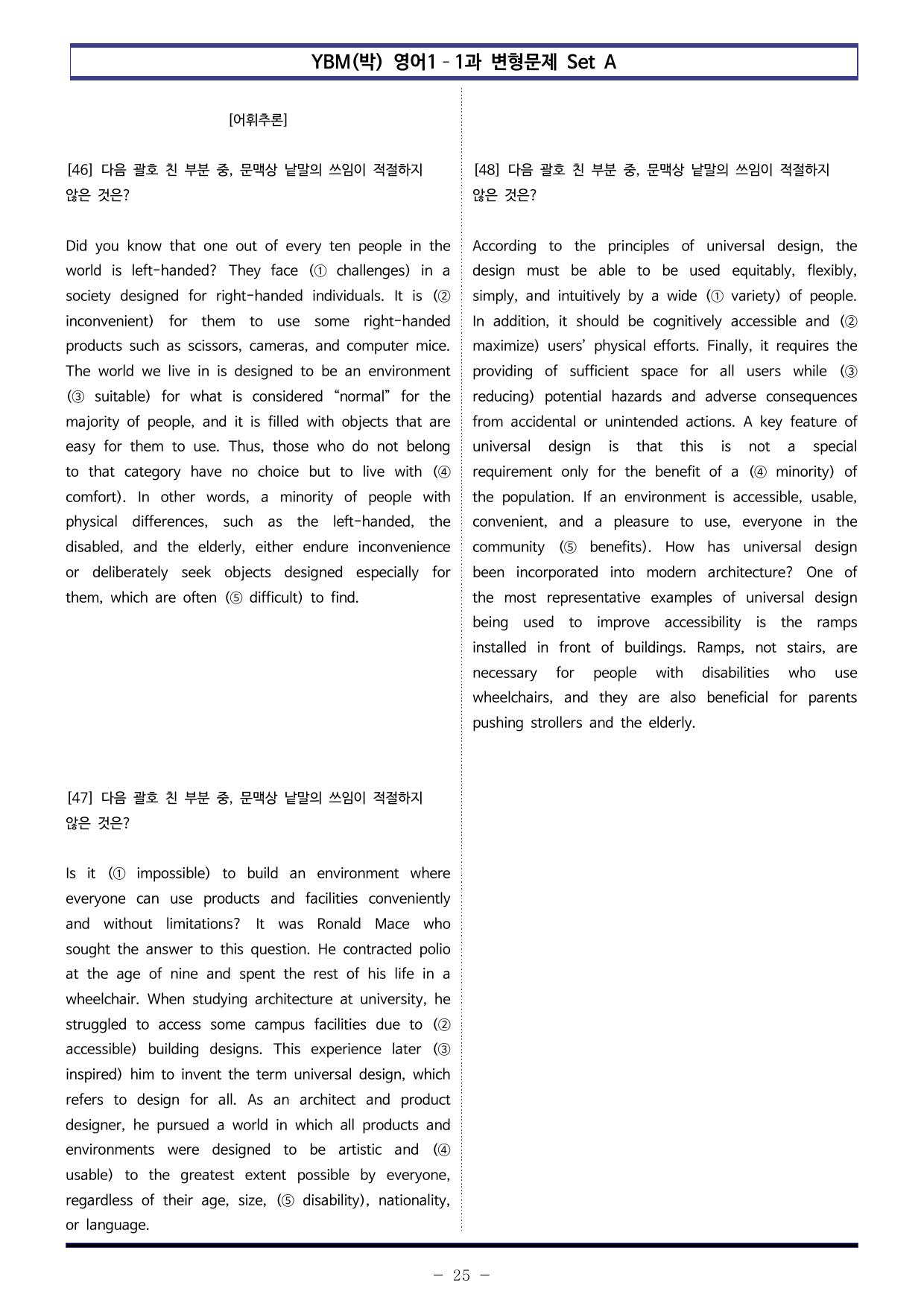 YBM(박) 영어1 - 1과 변형문제 Set A

[어휘추론]

[46] 다음 괄호 친 부분 중, 문맥상 낱말의 쓰임이 적절하지 않은 것은?

Did you know that one out of every ten people in the world is left-handed? They face (① challenges) in a society designed for right-handed individuals. It is (② inconvenient) for them to use some right-handed products such as scissors, cameras, and computer mice. The world we live in is designed to be an environment (③ suitable) for what is considered "normal" for the majority of people, and it is filled with objects that are easy for them to use. Thus, those who do not belong to that category have no choice but to live with (④ comfort). In other words, a minority of people with physical differences, such as the left-handed, the disabled, and the elderly, either endure inconvenience or deliberately seek objects designed especially for them, which are often (⑤ difficult) to find.

[47] 다음 괄호 친 부분 중, 문맥상 낱말의 쓰임이 적절하지 않은 것은?

Is it (① impossible) to build an environment where everyone can use products and facilities conveniently and without limitations? It was Ronald Mace who sought the answer to this question. He contracted polio at the age of nine and spent the rest of his life in a wheelchair. When studying architecture at university, he struggled to access some campus facilities due to (② accessible) building designs. This experience later (③ inspired) him to invent the term universal design, which refers to design for all. As an architect and product designer, he pursued a world in which all products and environments were designed to be artistic and (④ usable) to the greatest extent possible by everyone, regardless of their age, size, (⑤ disability), nationality, or language.

[48] 다음 괄호 친 부분 중, 문맥상 낱말의 쓰임이 적절하지 않은 것은?

According to the principles of universal design, the design must be able to be used equitably, flexibly, simply, and intuitively by a wide (① variety) of people. In addition, it should be cognitively accessible and (② maximize) users' physical efforts. Finally, it requires the providing of sufficient space for all users while (③ reducing) potential hazards and adverse consequences from accidental or unintended actions. A key feature of universal design is that this is not a special requirement only for the benefit of a (④ minority) of the population. If an environment is accessible, usable, convenient, and a pleasure to use, everyone in the community (⑤ benefits). How has universal design been incorporated into modern architecture? One of the most representative examples of universal design being used to improve accessibility is the ramps installed in front of buildings. Ramps, not stairs, are necessary for people with disabilities who use wheelchairs, and they are also beneficial for parents pushing strollers and the elderly.

- 25 -